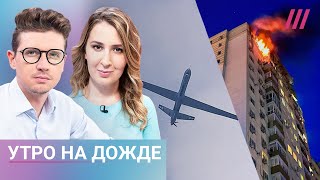 УТРО НА ДОЖДЕ